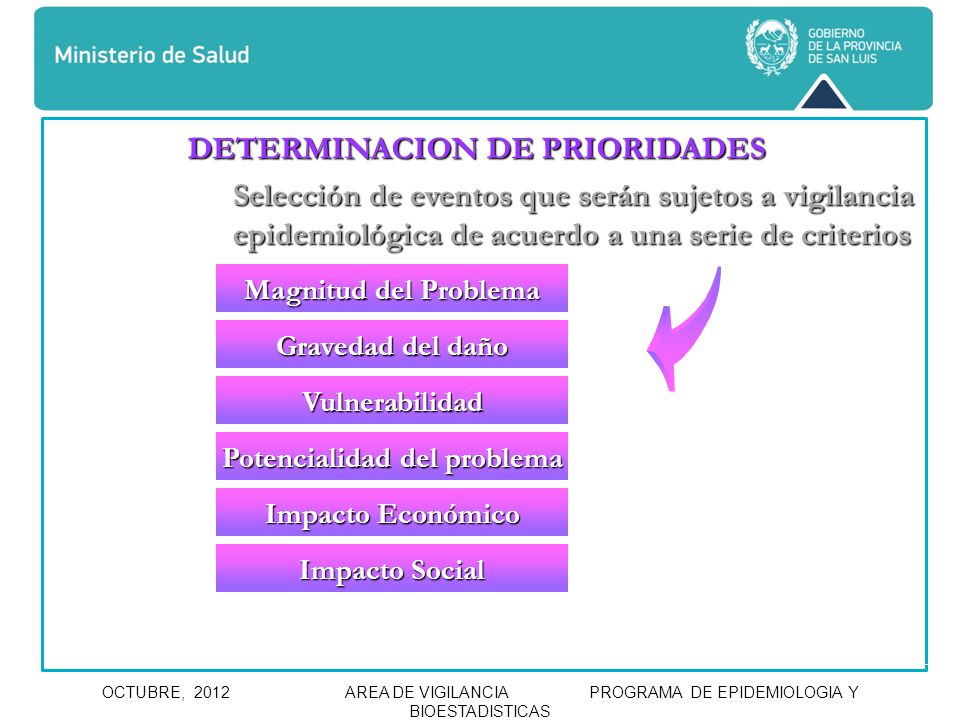 Ministerio de Salud

GOBIERNO
DE LA PROVINCIA
DE SAN LUIS

DETERMINACION DE PRIORIDADES

Selección de eventos que serán sujetos a vigilancia epidemiológica de acuerdo a una serie de criterios

Magnitud del Problema

Gravedad del daño

Vulnerabilidad

Potencialidad del problema

Impacto Económico

Impacto Social

OCTUBRE, 2012 AREA DE VIGILANCIA PROGRAMA DE EPIDEMIOLOGIA Y BIOESTADISTICAS